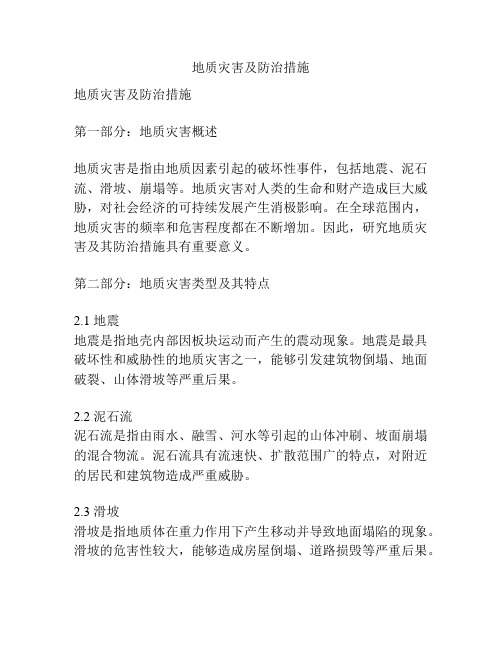 地质灾害及防治措施

地质灾害及防治措施

第一部分：地质灾害概述

地质灾害是指由地质因素引起的破坏性事件，包括地震、泥石流、滑坡、崩塌等。地质灾害对人类的生命和财产造成巨大威胁，对社会经济的可持续发展产生消极影响。在全球范围内，地质灾害的频率和危害程度都在不断增加。因此，研究地质灾害及其防治措施具有重要意义。

第二部分：地质灾害类型及其特点

2.1 地震
地震是指地壳内部因板块运动而产生的震动现象。地震是最具破坏性和威胁性的地质灾害之一，能够引发建筑物倒塌、地面破裂、山体滑坡等严重后果。

2.2 泥石流
泥石流是指由雨水、融雪、河水等引起的山体冲刷、坡面崩塌的混合物流。泥石流具有流速快、扩散范围广的特点，对附近的居民和建筑物造成严重威胁。

2.3 滑坡
滑坡是指地质体在重力作用下产生移动并导致地面塌陷的现象。滑坡的危害性较大，能够造成房屋倒塌、道路损毁等严重后果。